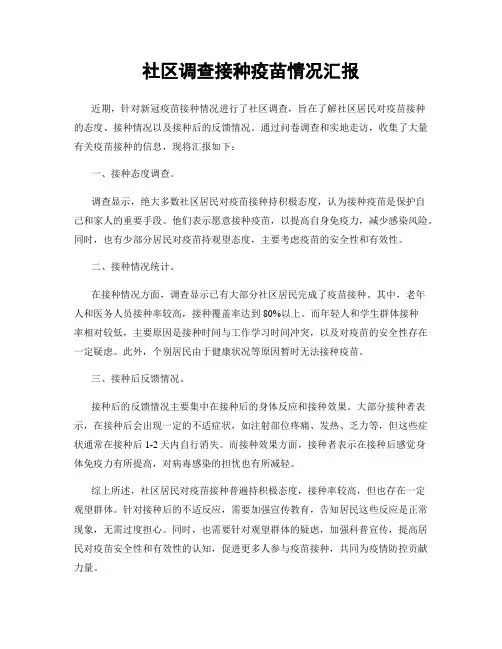 社区调查接种疫苗情况汇报

近期，针对新冠疫苗接种情况进行了社区调查，旨在了解社区居民对疫苗接种的态度、接种情况以及接种后的反馈情况。通过问卷调查和实地走访，收集了大量有关疫苗接种的信息，现将汇报如下：

一、接种态度调查。

调查显示，绝大多数社区居民对疫苗接种持积极态度，认为接种疫苗是保护自己和家人的重要手段。他们表示愿意接种疫苗，以提高自身免疫力，减少感染风险。同时，也有少部分居民对疫苗持观望态度，主要考虑疫苗的安全性和有效性。

二、接种情况统计。

在接种情况方面，调查显示已有大部分社区居民完成了疫苗接种。其中，老年人和医务人员接种率较高，接种覆盖率达到80%以上。而年轻人和学生群体接种率相对较低，主要原因是接种时间与工作学习时间冲突，以及对疫苗的安全性存在一定疑虑。此外，个别居民由于健康状况等原因暂时无法接种疫苗。

三、接种后反馈情况。

接种后的反馈情况主要集中在接种后的身体反应和接种效果。大部分接种者表示，在接种后会出现一定的不适症状，如注射部位疼痛、发热、乏力等，但这些症状通常在接种后1-2天内自行消失。而接种效果方面，接种者表示在接种后感觉身体免疫力有所提高，对病毒感染的担忧也有所减轻。

综上所述，社区居民对疫苗接种普遍持积极态度，接种率较高，但也存在一定观望群体。针对接种后的不适反应，需要加强宣传教育，告知居民这些反应是正常现象，无需过度担心。同时，也需要针对观望群体的疑虑，加强科普宣传，提高居民对疫苗安全性和有效性的认知，促进更多人参与疫苗接种，共同为疫情防控贡献力量。